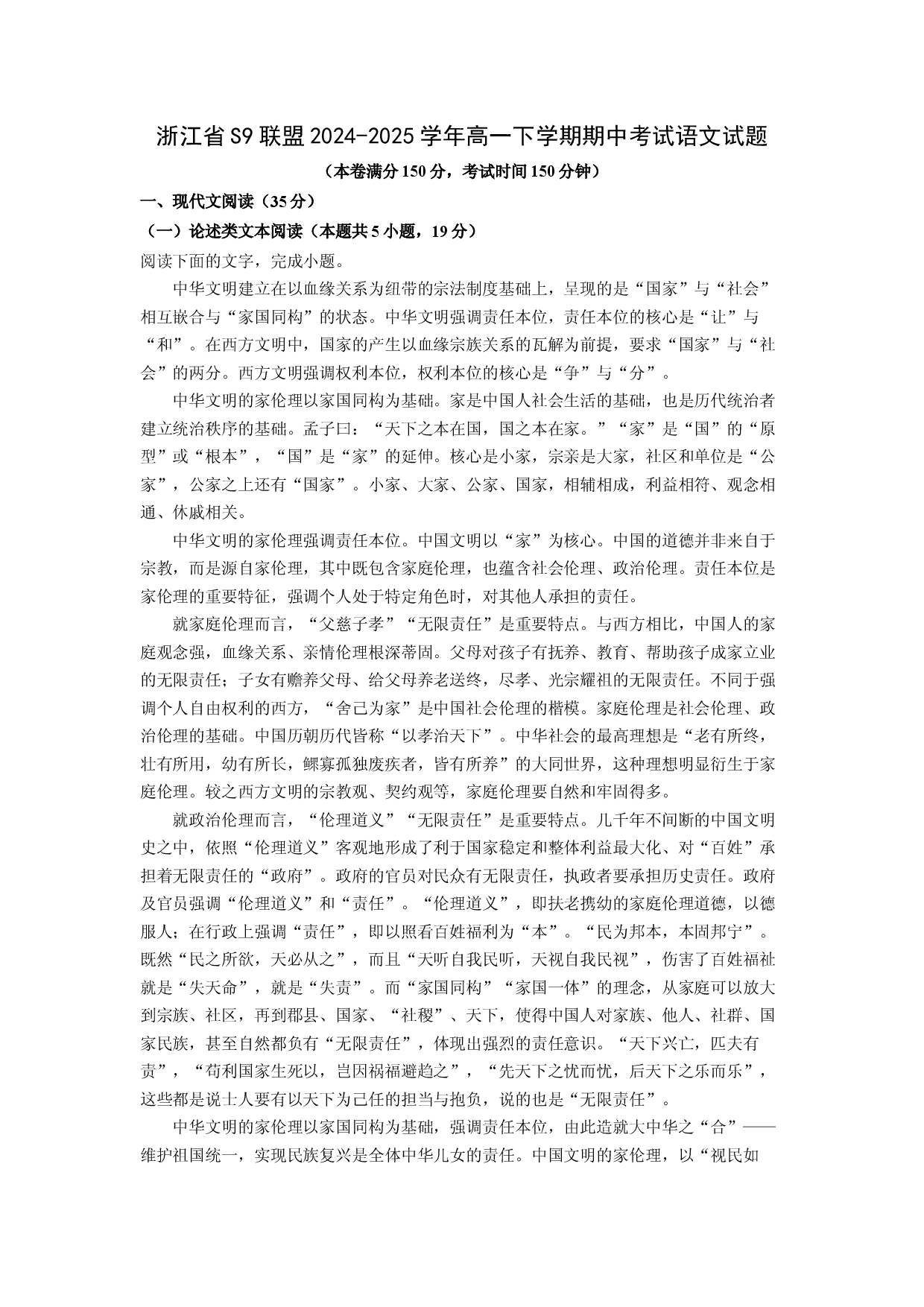 浙江省S9联盟2024-2025学年高一下学期期中考试语文试题

（本卷满分150分，考试时间150分钟）

一、现代文阅读（35分）

（一）论述类文本阅读（本题共5小题，19分）

阅读下面的文字，完成小题。

中华文明建立在以血缘关系为纽带的宗法制度基础上，呈现的是“国家”与“社会”相互嵌合与“家国同构”的状态。中华文明强调责任本位，责任本位的核心是“让”与“和”。在西方文明中，国家的产生以血缘宗族关系的瓦解为前提，要求“国家”与“社会”的两分。西方文明强调权利本位，权利本位的核心是“争”与“分”。

中华文明的家伦理以家国同构为基础。家是中国人社会生活的基础，也是历代统治者建立统治秩序的基础。孟子曰：“天下之本在国，国之本在家。”“家”是“国”的“原型”或“根本”，“国”是“家”的延伸。核心是小家，宗亲是大家，社区和单位是“公家”，公家之上还有“国家”。小家、大家、公家、国家，相辅相成，利益相符、观念相通、休戚相关。

中华文明的家伦理强调责任本位。中国文明以“家”为核心。中国的道德并非来自于宗教，而是源自家伦理，其中既包含家庭伦理，也蕴含社会伦理、政治伦理。责任本位是家伦理的重要特征，强调个人处于特定角色时，对其他人承担的责任。

就家庭伦理而言，“父慈子孝”“无限责任”是重要特点。与西方相比，中国人的家庭观念强，血缘关系、亲情伦理根深蒂固。父母对孩子有抚养、教育、帮助孩子成家立业的无限责任；子女有赡养父母、给父母养老送终，尽孝、光宗耀祖的无限责任。不同于强调个人自由权利的西方，“舍己为家”是中国社会伦理的楷模。家庭伦理是社会伦理、政治伦理的基础。中国历朝历代皆称“以孝治天下”。中华社会的最高理想是“老有所终，壮有所用，幼有所长，鳏寡孤独废疾者，皆有所养”的大同世界，这种理想明显衍生于家庭伦理。较之西方文明的宗教观、契约观等，家庭伦理要自然和牢固得多。

就政治伦理而言，“伦理道义”“无限责任”是重要特点。几千年不间断的中国文明史之中，依照“伦理道义”客观地形成了利于国家稳定和整体利益最大化、对“百姓”承担着无限责任的“政府”。政府的官员对民众有无限责任，执政者要承担历史责任。政府及官员强调“伦理道义”和“责任”。“伦理道义”，即扶老携幼的家庭伦理道德，以德服人；在行政上强调“责任”，即以照看百姓福利为“本”。“民为邦本，本固邦宁”。既然“民之所欲，天必从之”，而且“天听自我民听，天视自我民视”，伤害了百姓福祉就是“失天命”，就是“失责”。而“家国同构”“家国一体”的理念，从家庭可以放大到宗族、社区，再到郡县、国家、“社稷”、天下，使得中国人对家族、他人、社群、国家民族，甚至自然都负有“无限责任”，体现出强烈的责任意识。“天下兴亡，匹夫有责”，“苟利国家生死以，岂因祸福避趋之”，“先天下之忧而忧，后天下之乐而乐”，这些都是说士人要有以天下为己任的担当与抱负，说的也是“无限责任”。

中华文明的家伦理以家国同构为基础，强调责任本位，由此造就大中华之“合”——维护祖国统一，实现民族复兴是全体中华儿女的责任。中国文明的家伦理，以“视民如